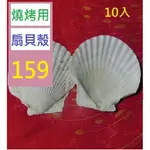 燒烤用

扇貝殼

159

10入